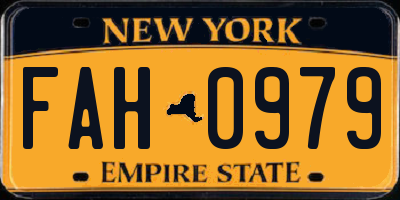 NEW YORK

FAH 0979

EMPIRE STATE